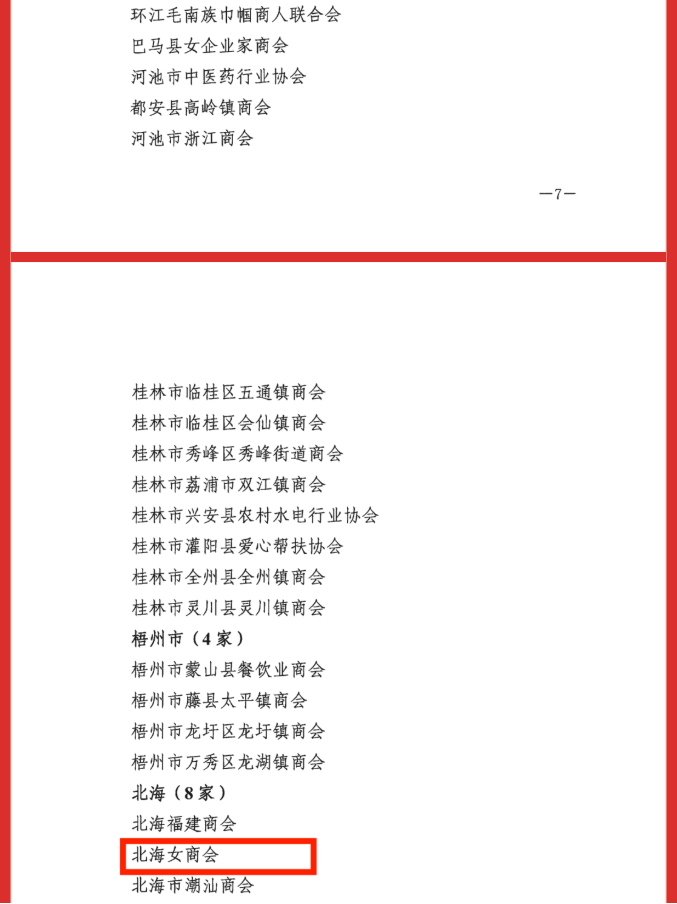 环江毛南族巾帼商人联合会
巴马县女企业家商会
河池市中医药行业协会
都安县高岭镇商会
河池市浙江商会

—7—

桂林市临桂区五通镇商会
桂林市临桂区会仙镇商会
桂林市秀峰区秀峰街道商会
桂林市荔浦市双江镇商会
桂林市兴安县农村水电行业协会
桂林市灌阳县爱心帮扶协会
桂林市全州县全州镇商会
桂林市灵川县灵川镇商会
梧州市（4家）
梧州市蒙山县餐饮业商会
梧州市藤县太平镇商会
梧州市龙圩区龙圩镇商会
梧州市万秀区龙湖镇商会
北海（8家）
北海福建商会
北海女商会
北海市潮汕商会